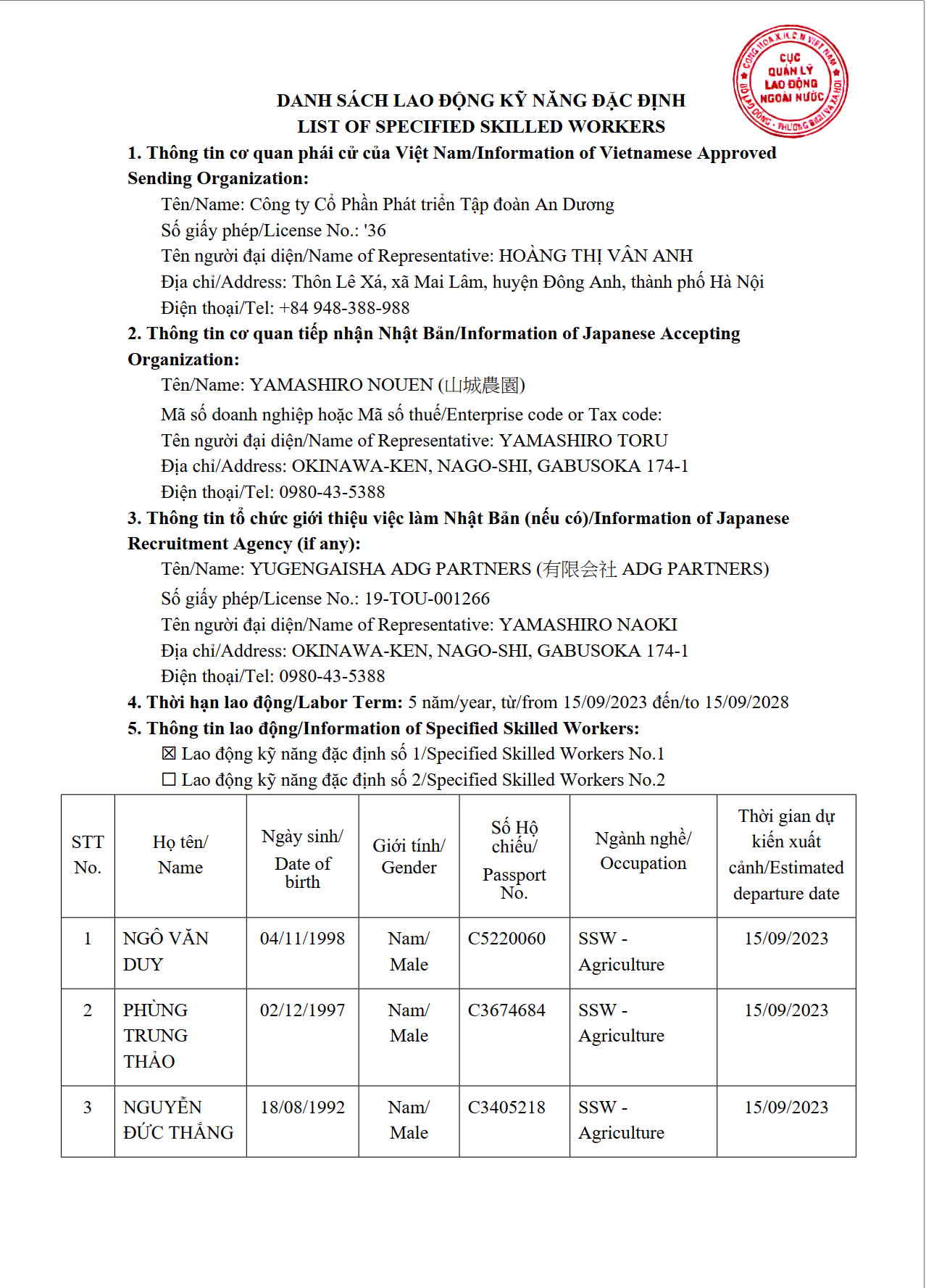 CỘNG HOÀ X.H.C.N VIỆT NAM
CỤC QUẢN LÝ LAO ĐỘNG NGOÀI NƯỚC
BỘ LAO ĐỘNG - THƯƠNG BINH VÀ XÃ HỘI

DANH SÁCH LAO ĐỘNG KỸ NĂNG ĐẶC ĐỊNH
LIST OF SPECIFIED SKILLED WORKERS

1. Thông tin cơ quan phái cử của Việt Nam/Information of Vietnamese Approved Sending Organization:

Tên/Name: Công ty Cổ Phần Phát triển Tập đoàn An Dương
Số giấy phép/License No.: '36
Tên người đại diện/Name of Representative: HOÀNG THỊ VÂN ANH
Địa chỉ/Address: Thôn Lê Xá, xã Mai Lâm, huyện Đông Anh, thành phố Hà Nội
Điện thoại/Tel: +84 948-388-988

2. Thông tin cơ quan tiếp nhận Nhật Bản/Information of Japanese Accepting Organization:

Tên/Name: YAMASHIRO NOUEN (山城農園)
Mã số doanh nghiệp hoặc Mã số thuế/Enterprise code or Tax code:
Tên người đại diện/Name of Representative: YAMASHIRO TORU
Địa chỉ/Address: OKINAWA-KEN, NAGO-SHI, GABUSOKA 174-1
Điện thoại/Tel: 0980-43-5388

3. Thông tin tổ chức giới thiệu việc làm Nhật Bản (nếu có)/Information of Japanese Recruitment Agency (if any):

Tên/Name: YUGENGAISHA ADG PARTNERS (有限会社 ADG PARTNERS)
Số giấy phép/License No.: 19-TOU-001266
Tên người đại diện/Name of Representative: YAMASHIRO NAOKI
Địa chỉ/Address: OKINAWA-KEN, NAGO-SHI, GABUSOKA 174-1
Điện thoại/Tel: 0980-43-5388

4. Thời hạn lao động/Labor Term: 5 năm/year, từ/from 15/09/2023 đến/to 15/09/2028

5. Thông tin lao động/Information of Specified Skilled Workers:

☒ Lao động kỹ năng đặc định số 1/Specified Skilled Workers No.1
☐ Lao động kỹ năng đặc định số 2/Specified Skilled Workers No.2

| STT No. | Họ tên/ Name | Ngày sinh/ Date of birth | Giới tính/ Gender | Số Hộ chiếu/ Passport No. | Ngành nghề/ Occupation | Thời gian dự kiến xuất cảnh/Estimated departure date |
|---|---|---|---|---|---|---|
| 1 | NGÔ VĂN DUY | 04/11/1998 | Nam/ Male | C5220060 | SSW - Agriculture | 15/09/2023 |
| 2 | PHÙNG TRUNG THẢO | 02/12/1997 | Nam/ Male | C3674684 | SSW - Agriculture | 15/09/2023 |
| 3 | NGUYỄN ĐỨC THẮNG | 18/08/1992 | Nam/ Male | C3405218 | SSW - Agriculture | 15/09/2023 |